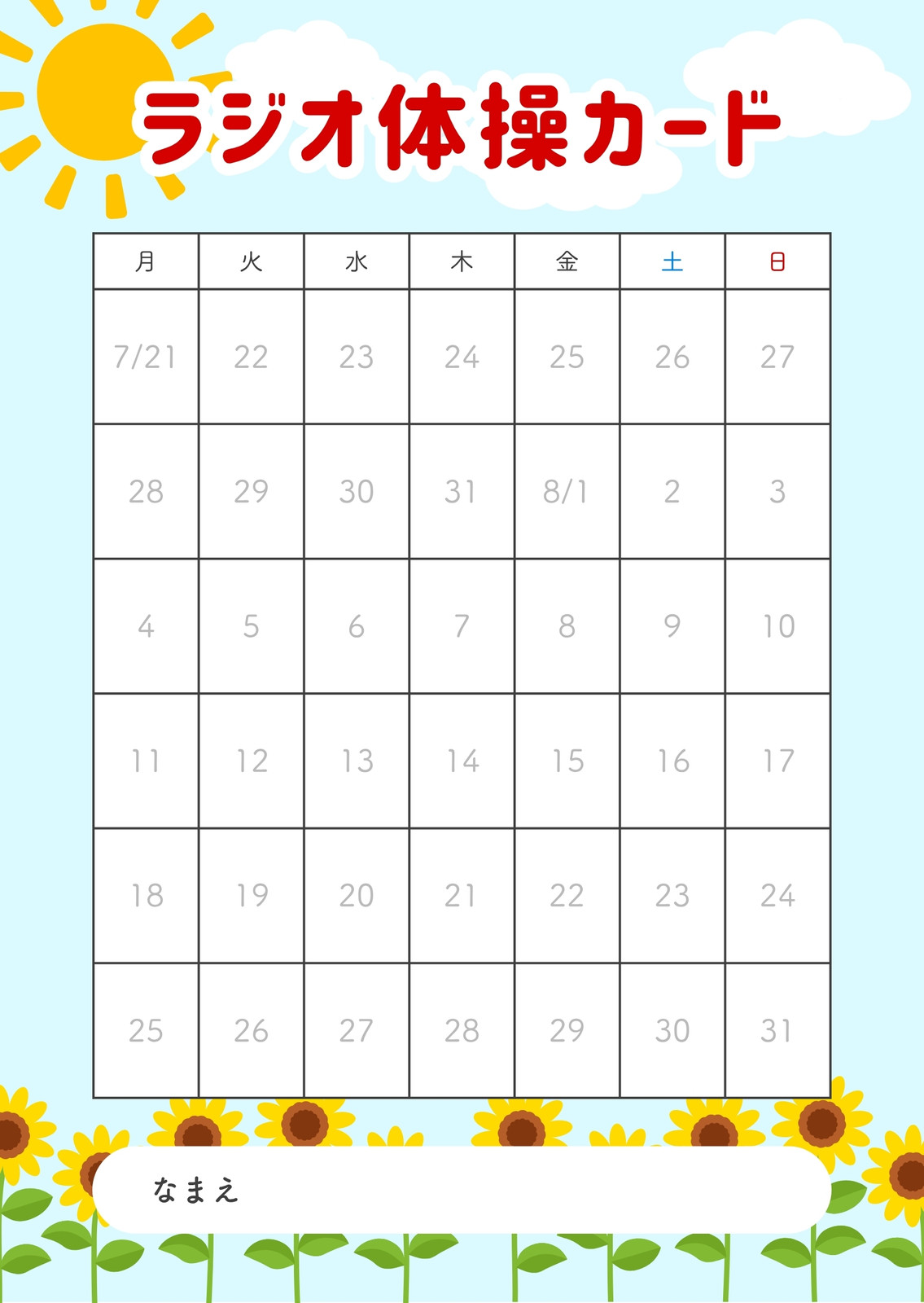 ラジオ体操カード

| 月 | 火 | 水 | 木 | 金 | 土 | 日 |
|---|---|---|---|---|---|---|
| 7/21 | 22 | 23 | 24 | 25 | 26 | 27 |
| 28 | 29 | 30 | 31 | 8/1 | 2 | 3 |
| 4 | 5 | 6 | 7 | 8 | 9 | 10 |
| 11 | 12 | 13 | 14 | 15 | 16 | 17 |
| 18 | 19 | 20 | 21 | 22 | 23 | 24 |
| 25 | 26 | 27 | 28 | 29 | 30 | 31 |

なまえ